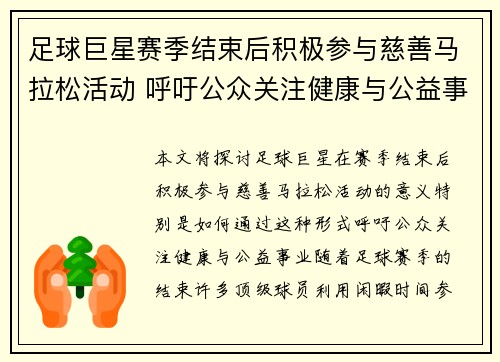 足球巨星赛季结束后积极参与慈善马拉松活动 呼吁公众关注健康与公益事

本文将探讨足球巨星在赛季结束后积极参与慈善马拉松活动的意义特别是如何通过这种形式呼吁公众关注健康与公益事业随着足球赛季的结束许多顶级球员利用闲暇时间参